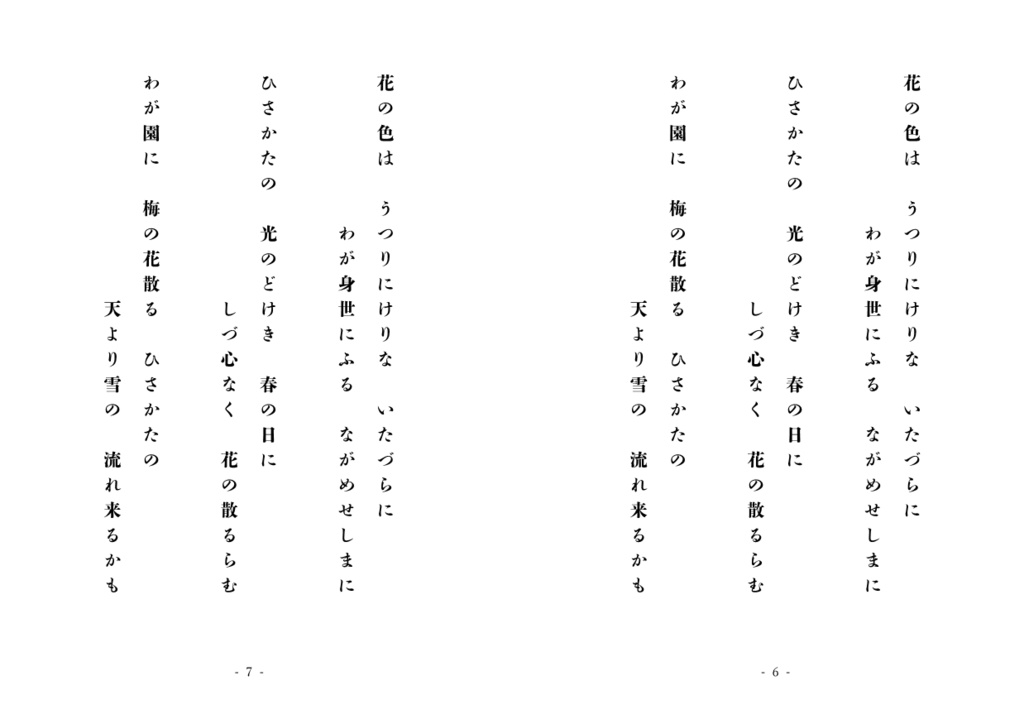 花の色は　うつりにけりな　いたづらに
わが身世にふる　ながめせしまに

ひさかたの　光のどけき　春の日に
しづ心なく　花の散るらむ

わが園に　梅の花散る　ひさかたの
天より雪の　流れ来るかも

- 6 -

花の色は　うつりにけりな　いたづらに
わが身世にふる　ながめせしまに

ひさかたの　光のどけき　春の日に
しづ心なく　花の散るらむ

わが園に　梅の花散る　ひさかたの
天より雪の　流れ来るかも

- 7 -